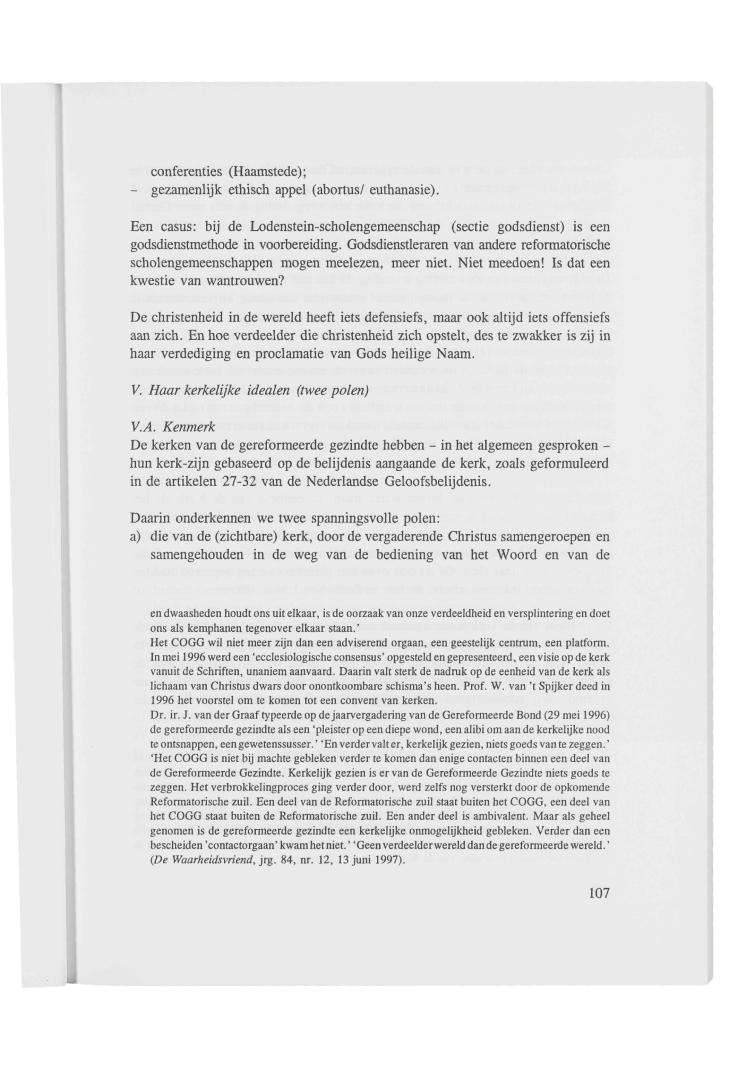 conferenties (Haamstede);
- gezamenlijk ethisch appel (abortus/ euthanasie).

Een casus: bij de Lodenstein-scholengemeenschap (sectie godsdienst) is een godsdienstmethode in voorbereiding. Godsdienstleraren van andere reformatorische scholengemeenschappen mogen meelezen, meer niet. Niet meedoen! Is dat een kwestie van wantrouwen?

De christenheid in de wereld heeft iets defensiefs, maar ook altijd iets offensiefs aan zich. En hoe verdeelder die christenheid zich opstelt, des te zwakker is zij in haar verdediging en proclamatie van Gods heilige Naam.

V. Haar kerkelijke idealen (twee polen)

V.A. Kenmerk
De kerken van de gereformeerde gezindte hebben - in het algemeen gesproken - hun kerk-zijn gebaseerd op de belijdenis aangaande de kerk, zoals geformuleerd in de artikelen 27-32 van de Nederlandse Geloofsbelijdenis.

Daarin onderkennen we twee spanningsvolle polen:
a) die van de (zichtbare) kerk, door de vergaderende Christus samengeroepen en samengehouden in de weg van de bediening van het Woord en van de

en dwaasheden houdt ons uit elkaar, is de oorzaak van onze verdeeldheid en versplintering en doet ons als kemphanen tegenover elkaar staan.'
Het COGG wil niet meer zijn dan een adviserend orgaan, een geestelijk centrum, een platform. In mei 1996 werd een 'ecclesiologische consensus' opgesteld en gepresenteerd, een visie op de kerk vanuit de Schriften, unaniem aanvaard. Daarin valt sterk de nadruk op de eenheid van de kerk als lichaam van Christus dwars door onontkoombare schisma's heen. Prof. W. van 't Spijker deed in 1996 het voorstel om te komen tot een convent van kerken.
Dr. ir. J. van der Graaf typeerde op de jaarvergadering van de Gereformeerde Bond (29 mei 1996) de gereformeerde gezindte als een 'pleister op een diepe wond, een alibi om aan de kerkelijke nood te ontsnappen, een gewetenssusser.' 'En verder valt er, kerkelijk gezien, niets goeds van te zeggen.' 'Het COGG is niet bij machte gebleken verder te komen dan enige contacten binnen een deel van de Gereformeerde Gezindte. Kerkelijk gezien is er van de Gereformeerde Gezindte niets goeds te zeggen. Het verbrokkelingproces ging verder door, werd zelfs nog versterkt door de opkomende Reformatorische zuil. Een deel van de Reformatorische zuil staat buiten het COGG, een deel van het COGG staat buiten de Reformatorische zuil. Een ander deel is ambivalent. Maar als geheel genomen is de gereformeerde gezindte een kerkelijke onmogelijkheid gebleken. Verder dan een bescheiden 'contactorgaan' kwam het niet.' 'Geen verdeelder wereld dan de gereformeerde wereld.' (De Waarheidsvriend, jrg. 84, nr. 12, 13 juni 1997).

107